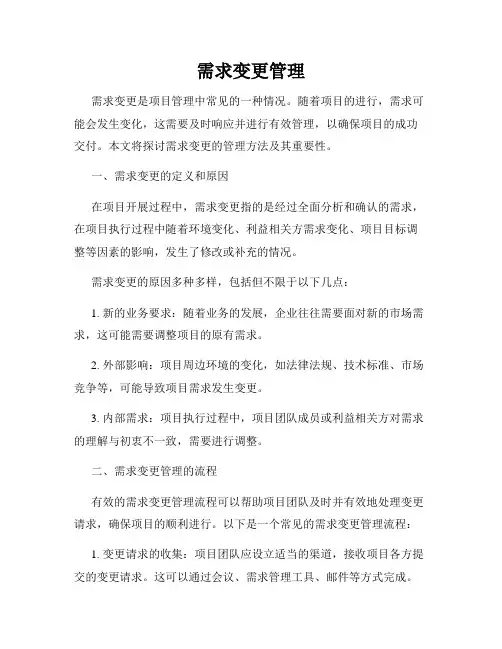 需求变更管理

需求变更是项目管理中常见的一种情况。随着项目的进行，需求可能会发生变化，这需要及时响应并进行有效管理，以确保项目的成功交付。本文将探讨需求变更的管理方法及其重要性。

一、需求变更的定义和原因

在项目开展过程中，需求变更指的是经过全面分析和确认的需求，在项目执行过程中随着环境变化、利益相关方需求变化、项目目标调整等因素的影响，发生了修改或补充的情况。

需求变更的原因多种多样，包括但不限于以下几点：

1. 新的业务要求：随着业务的发展，企业往往需要面对新的市场需求，这可能需要调整项目的原有需求。

2. 外部影响：项目周边环境的变化，如法律法规、技术标准、市场竞争等，可能导致项目需求发生变更。

3. 内部需求：项目执行过程中，项目团队成员或利益相关方对需求的理解与初衷不一致，需要进行调整。

二、需求变更管理的流程

有效的需求变更管理流程可以帮助项目团队及时并有效地处理变更请求，确保项目的顺利进行。以下是一个常见的需求变更管理流程：

1. 变更请求的收集：项目团队应设立适当的渠道，接收项目各方提交的变更请求。这可以通过会议、需求管理工具、邮件等方式完成。